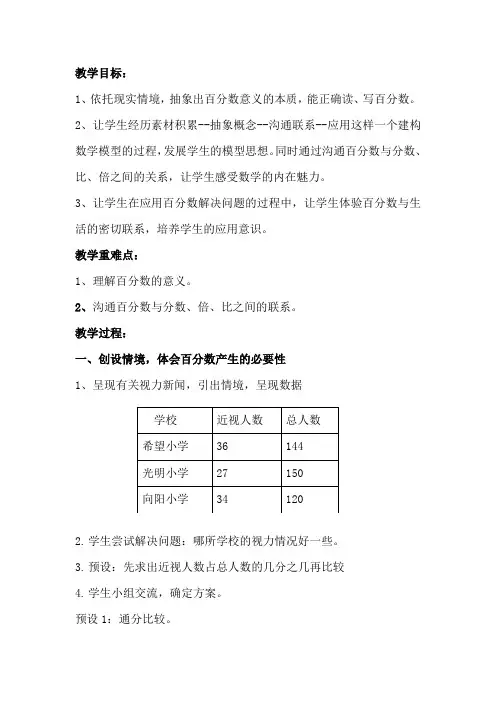 教学目标：

1、依托现实情境，抽象出百分数意义的本质，能正确读、写百分数。

2、让学生经历素材积累--抽象概念--沟通联系--应用这样一个建构数学模型的过程，发展学生的模型思想。同时通过沟通百分数与分数、比、倍之间的关系，让学生感受数学的内在魅力。

3、让学生在应用百分数解决问题的过程中，让学生体验百分数与生活的密切联系，培养学生的应用意识。

教学重难点：

1、理解百分数的意义。

2、沟通百分数与分数、倍、比之间的联系。

教学过程：

一、创设情境，体会百分数产生的必要性

1、呈现有关视力新闻，引出情境，呈现数据

| 学校 | 近视人数 | 总人数 |
|---|---|---|
| 希望小学 | 36 | 144 |
| 光明小学 | 27 | 150 |
| 向阳小学 | 34 | 120 |

2. 学生尝试解决问题：哪所学校的视力情况好一些。

3. 预设：先求出近视人数占总人数的几分之几再比较

4. 学生小组交流，确定方案。

预设 1：通分比较。